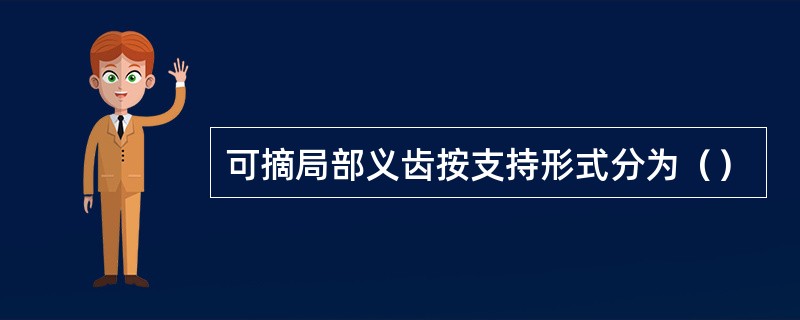 可摘局部义齿按支持形式分为（）